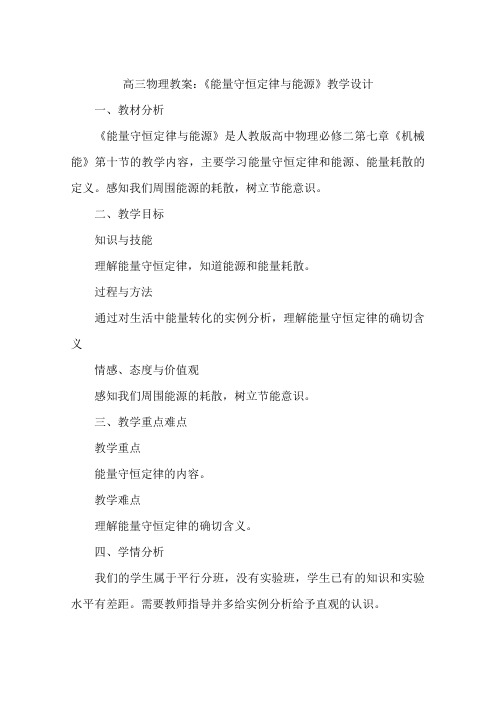 高三物理教案:《能量守恒定律与能源》教学设计

一、教材分析

《能量守恒定律与能源》是人教版高中物理必修二第七章《机械能》第十节的教学内容，主要学习能量守恒定律和能源、能量耗散的定义。感知我们周围能源的耗散，树立节能意识。

二、教学目标

知识与技能

理解能量守恒定律，知道能源和能量耗散。

过程与方法

通过对生活中能量转化的实例分析，理解能量守恒定律的确切含义

情感、态度与价值观

感知我们周围能源的耗散，树立节能意识。

三、教学重点难点

教学重点

能量守恒定律的内容。

教学难点

理解能量守恒定律的确切含义。

四、学情分析

我们的学生属于平行分班，没有实验班，学生已有的知识和实验水平有差距。需要教师指导并多给实例分析给予直观的认识。